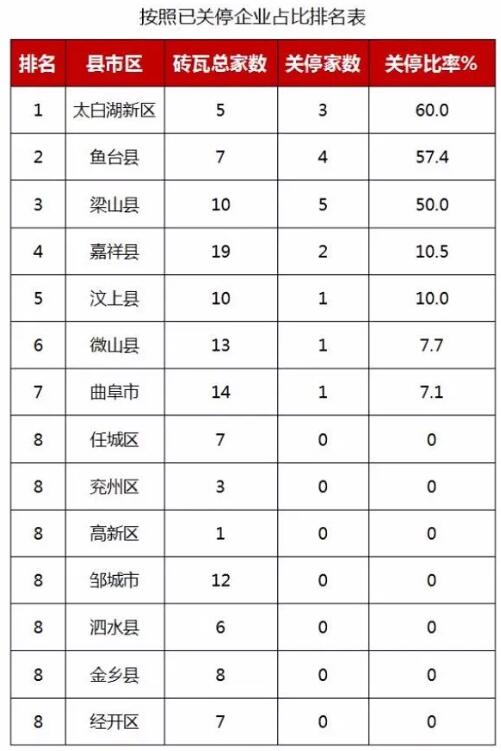 按照已关停企业占比排名表

| 排名 | 县市区 | 砖瓦总家数 | 关停家数 | 关停比率% |
|---|---|---|---|---|
| 1 | 太白湖新区 | 5 | 3 | 60.0 |
| 2 | 鱼台县 | 7 | 4 | 57.4 |
| 3 | 梁山县 | 10 | 5 | 50.0 |
| 4 | 嘉祥县 | 19 | 2 | 10.5 |
| 5 | 汶上县 | 10 | 1 | 10.0 |
| 6 | 微山县 | 13 | 1 | 7.7 |
| 7 | 曲阜市 | 14 | 1 | 7.1 |
| 8 | 任城区 | 7 | 0 | 0 |
| 8 | 兖州区 | 3 | 0 | 0 |
| 8 | 高新区 | 1 | 0 | 0 |
| 8 | 邹城市 | 12 | 0 | 0 |
| 8 | 泗水县 | 6 | 0 | 0 |
| 8 | 金乡县 | 8 | 0 | 0 |
| 8 | 经开区 | 7 | 0 | 0 |